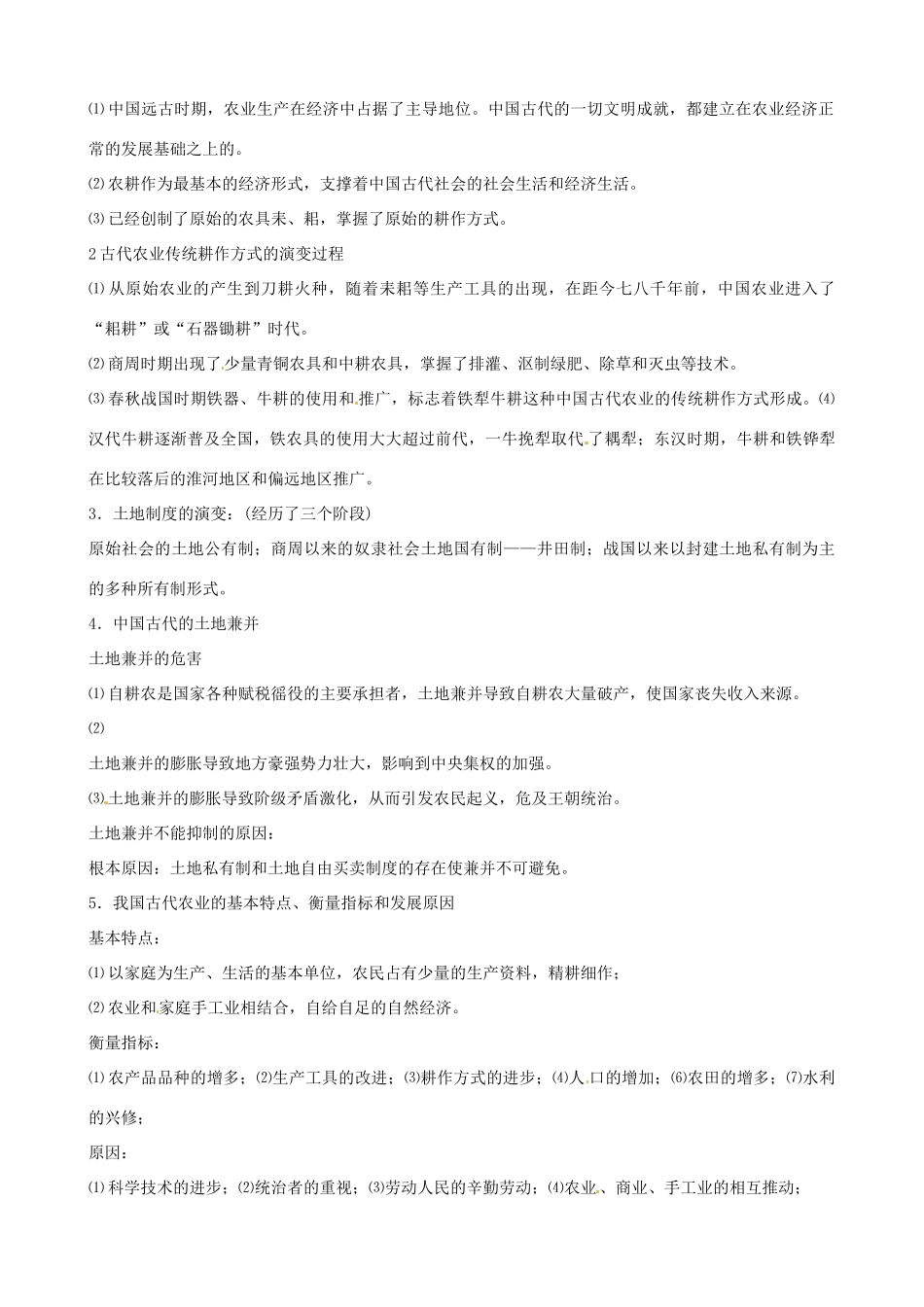 ⑴中国远古时期，农业生产在经济中占据了主导地位。中国古代的一切文明成就，都建立在农业经济正常的发展基础之上的。

⑵农耕作为最基本的经济形式，支撑着中国古代社会的社会生活和经济生活。

⑶已经创制了原始的农具耒、耜，掌握了原始的耕作方式。

2古代农业传统耕作方式的演变过程

⑴从原始农业的产生到刀耕火种，随着耒耜等生产工具的出现，在距今七八千年前，中国农业进入了“耜耕”或“石器锄耕”时代。

⑵商周时期出现了少量青铜农具和中耕农具，掌握了排灌、沤制绿肥、除草和灭虫等技术。

⑶春秋战国时期铁器、牛耕的使用和推广，标志着铁犁牛耕这种中国古代农业的传统耕作方式形成。⑷汉代牛耕逐渐普及全国，铁农具的使用大大超过前代，一牛挽犁取代了耦犁；东汉时期，牛耕和铁铧犁在比较落后的淮河地区和偏远地区推广。

3．土地制度的演变：(经历了三个阶段)

原始社会的土地公有制；商周以来的奴隶社会土地国有制——井田制；战国以来以封建土地私有制为主的多种所有制形式。

4．中国古代的土地兼并

土地兼并的危害

⑴自耕农是国家各种赋税徭役的主要承担者，土地兼并导致自耕农大量破产，使国家丧失收入来源。

⑵

土地兼并的膨胀导致地方豪强势力壮大，影响到中央集权的加强。

⑶土地兼并的膨胀导致阶级矛盾激化，从而引发农民起义，危及王朝统治。

土地兼并不能抑制的原因：

根本原因：土地私有制和土地自由买卖制度的存在使兼并不可避免。

5．我国古代农业的基本特点、衡量指标和发展原因

基本特点：

⑴以家庭为生产、生活的基本单位，农民占有少量的生产资料，精耕细作；

⑵农业和家庭手工业相结合，自给自足的自然经济。

衡量指标：

⑴农产品品种的增多；⑵生产工具的改进；⑶耕作方式的进步；⑷人口的增加；⑹农田的增多；⑺水利的兴修；

原因：

⑴科学技术的进步；⑵统治者的重视；⑶劳动人民的辛勤劳动；⑷农业、商业、手工业的相互推动；